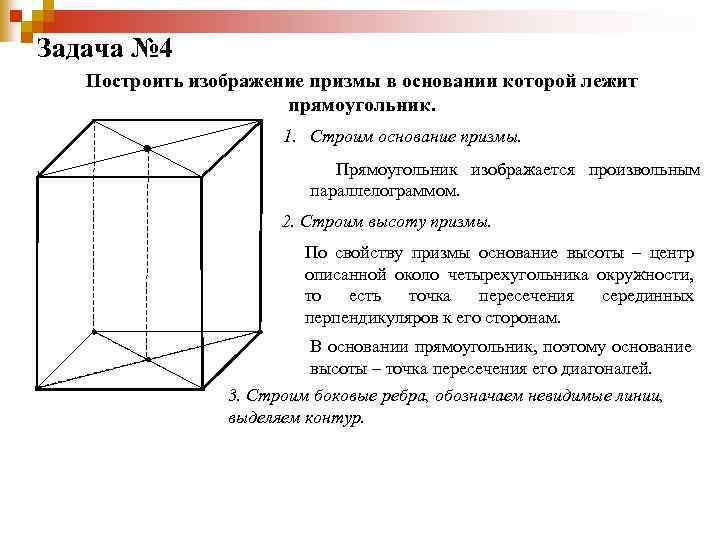 Задача №4

Построить изображение призмы в основании которой лежит прямоугольник.

1. Строим основание призмы.

Прямоугольник изображается произвольным параллелограммом.

2. Строим высоту призмы.

По свойству призмы основание высоты – центр описанной около четырехугольника окружности, то есть точка пересечения серединных перпендикуляров к его сторонам.

В основании прямоугольник, поэтому основание высоты – точка пересечения его диагоналей.

3. Строим боковые ребра, обозначаем невидимые линии, выделяем контур.